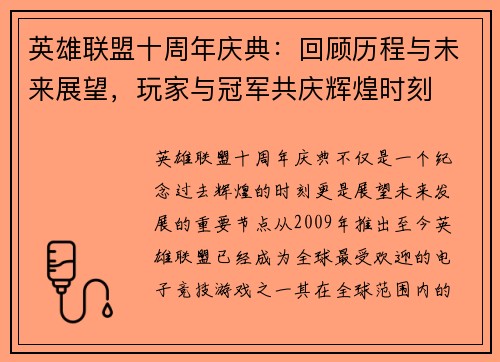 英雄联盟十周年庆典：回顾历程与未来展望，玩家与冠军共庆辉煌时刻

英雄联盟十周年庆典不仅是一个纪念过去辉煌的时刻更是展望未来发展的重要节点从2009年推出至今英雄联盟已经成为全球最受欢迎的电子竞技游戏之一其在全球范围内的